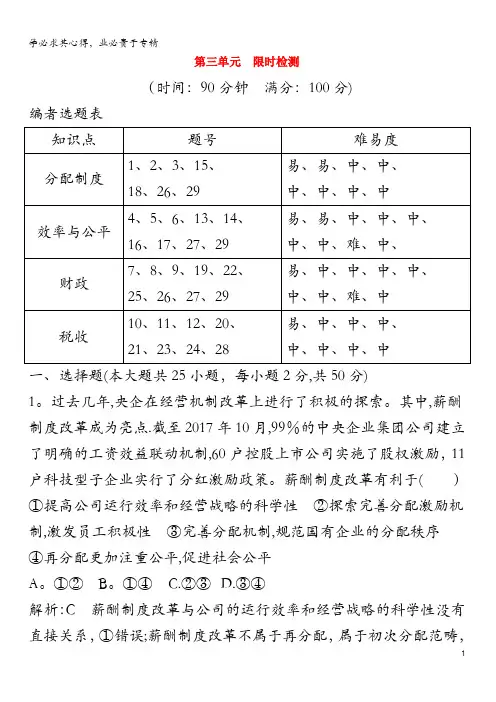 学必求其心得，业必贵于专精

第三单元　限时检测

（时间：90 分钟　满分：100 分）

编者选题表

| 知识点 | 题号 | 难易度 |
|---|---|---|
| 分配制度 | 1、2、3、15、18、26、29 | 易、易、中、中、中、中、中、中 |
| 效率与公平 | 4、5、6、13、14、16、17、27、29 | 易、易、中、中、中、中、中、难、中、 |
| 财政 | 7、8、9、19、22、25、26、27、29 | 易、中、中、中、中、中、中、难、中 |
| 税收 | 10、11、12、20、21、23、24、28 | 易、中、中、中、中、中、中、中 |

一、选择题(本大题共 25 小题，每小题 2 分,共 50 分)

1。过去几年,央企在经营机制改革上进行了积极的探索。其中,薪酬制度改革成为亮点.截至 2017 年 10 月,99%的中央企业集团公司建立了明确的工资效益联动机制,60 户控股上市公司实施了股权激励，11 户科技型子企业实行了分红激励政策。薪酬制度改革有利于(　　)

①提高公司运行效率和经营战略的科学性　②探索完善分配激励机制,激发员工积极性　③完善分配机制,规范国有企业的分配秩序

④再分配更加注重公平,促进社会公平

A。①②　B。①④　C.②③　D.③④

解析:C　薪酬制度改革与公司的运行效率和经营战略的科学性没有直接关系，①错误;薪酬制度改革不属于再分配，属于初次分配范畴，

1